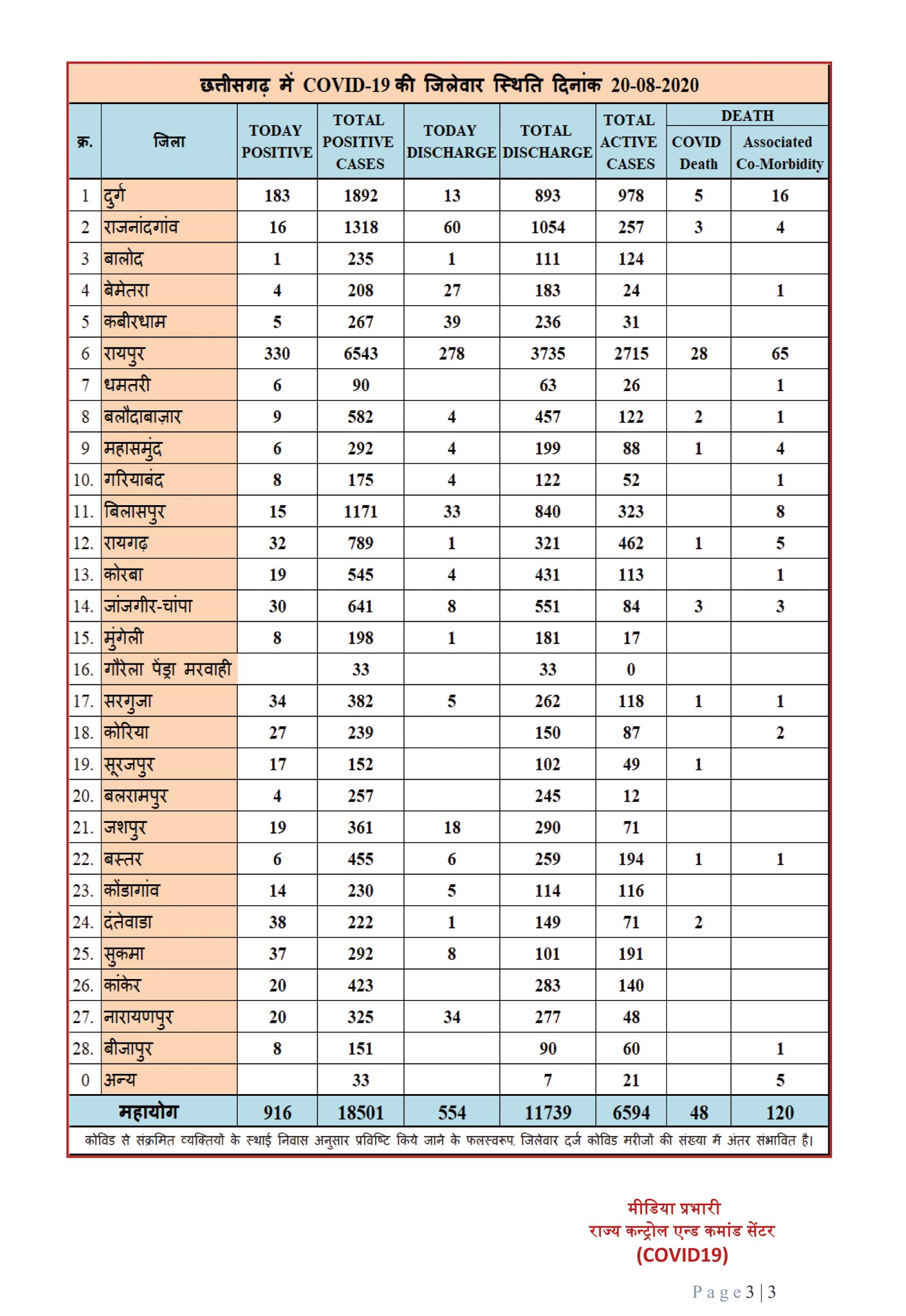 छत्तीसगढ़ में COVID-19 की जिलेवार स्थिति दिनांक 20-08-2020

| क्र. | जिला | TODAY POSITIVE | TOTAL POSITIVE CASES | TODAY DISCHARGE | TOTAL DISCHARGE | TOTAL ACTIVE CASES | DEATH COVID Death | DEATH Associated Co-Morbidity |
|---|---|---|---|---|---|---|---|---|
| 1 | दुर्ग | 183 | 1892 | 13 | 893 | 978 | 5 | 16 |
| 2 | राजनांदगांव | 16 | 1318 | 60 | 1054 | 257 | 3 | 4 |
| 3 | बालोद | 1 | 235 | 1 | 111 | 124 | | |
| 4 | बेमेतरा | 4 | 208 | 27 | 183 | 24 | | 1 |
| 5 | कबीरधाम | 5 | 267 | 39 | 236 | 31 | | |
| 6 | रायपुर | 330 | 6543 | 278 | 3735 | 2715 | 28 | 65 |
| 7 | धमतरी | 6 | 90 | | 63 | 26 | | 1 |
| 8 | बलौदाबाज़ार | 9 | 582 | 4 | 457 | 122 | 2 | 1 |
| 9 | महासमुंद | 6 | 292 | 4 | 199 | 88 | 1 | 4 |
| 10. | गरियाबंद | 8 | 175 | 4 | 122 | 52 | | 1 |
| 11. | बिलासपुर | 15 | 1171 | 33 | 840 | 323 | | 8 |
| 12. | रायगढ़ | 32 | 789 | 1 | 321 | 462 | 1 | 5 |
| 13. | कोरबा | 19 | 545 | 4 | 431 | 113 | | 1 |
| 14. | जांजगीर-चांपा | 30 | 641 | 8 | 551 | 84 | 3 | 3 |
| 15. | मुंगेली | 8 | 198 | 1 | 181 | 17 | | |
| 16. | गौरेला पेंड्रा मरवाही | | 33 | | 33 | 0 | | |
| 17. | सरगुजा | 34 | 382 | 5 | 262 | 118 | 1 | 1 |
| 18. | कोरिया | 27 | 239 | | 150 | 87 | | 2 |
| 19. | सूरजपुर | 17 | 152 | | 102 | 49 | 1 | |
| 20. | बलरामपुर | 4 | 257 | | 245 | 12 | | |
| 21. | जशपुर | 19 | 361 | 18 | 290 | 71 | | |
| 22. | बस्तर | 6 | 455 | 6 | 259 | 194 | 1 | 1 |
| 23. | कोंडागांव | 14 | 230 | 5 | 114 | 116 | | |
| 24. | दंतेवाडा | 38 | 222 | 1 | 149 | 71 | 2 | |
| 25. | सुकमा | 37 | 292 | 8 | 101 | 191 | | |
| 26. | कांकेर | 20 | 423 | | 283 | 140 | | |
| 27. | नारायणपुर | 20 | 325 | 34 | 277 | 48 | | |
| 28. | बीजापुर | 8 | 151 | | 90 | 60 | | 1 |
| 0 | अन्य | | 33 | | 7 | 21 | | 5 |
| | महायोग | 916 | 18501 | 554 | 11739 | 6594 | 48 | 120 |

कोविड से संक्रमित व्यक्तियों के स्थाई निवास अनुसार प्रविष्टि किये जाने के फलस्वरूप, जिलेवार दर्ज कोविड मरीजों की संख्या में अंतर संभावित है।

मीडिया प्रभारी
राज्य कन्ट्रोल एन्ड कमांड सेंटर
(COVID19)

Page 3 | 3